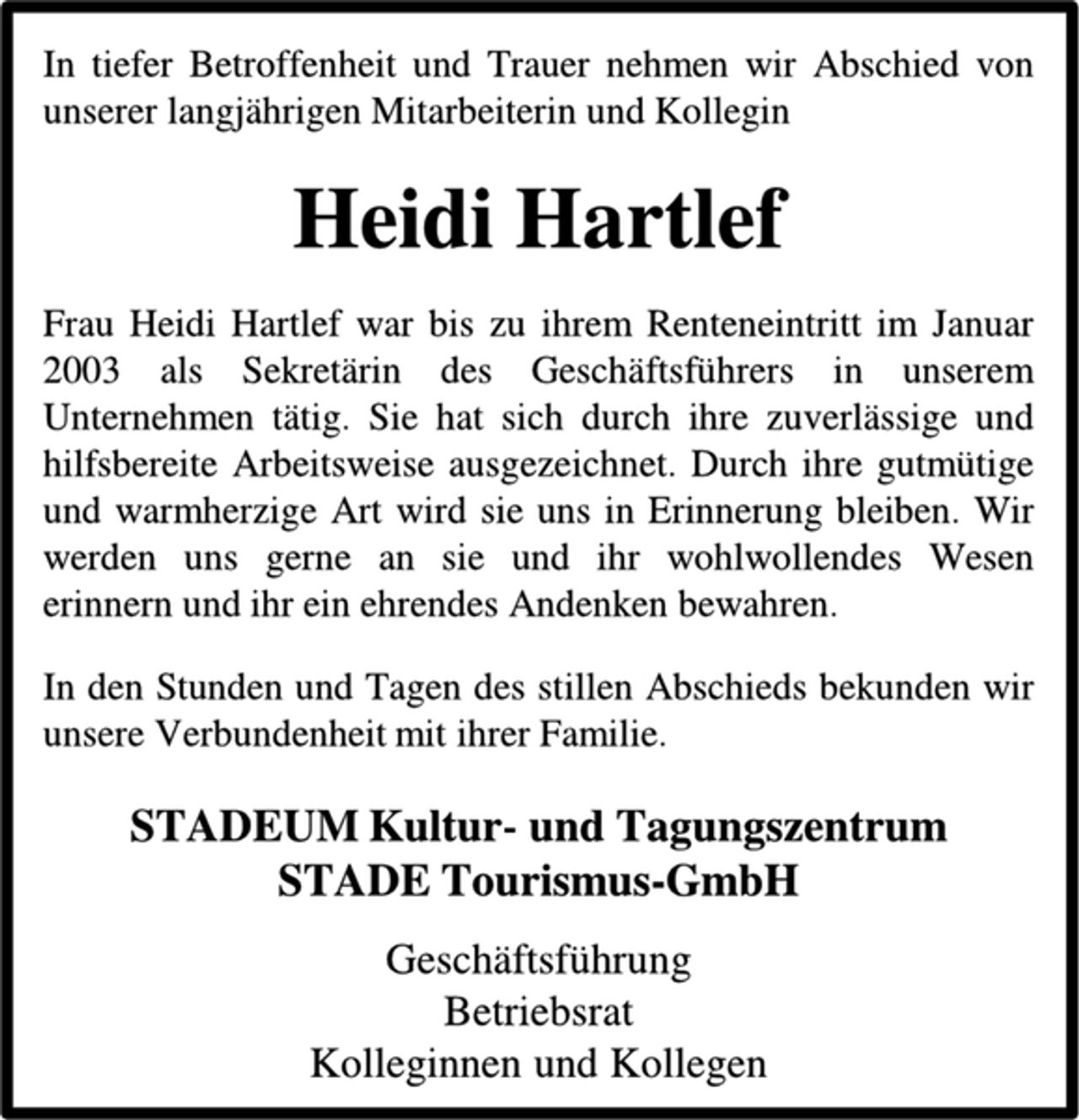 In tiefer Betroffenheit und Trauer nehmen wir Abschied von unserer langjährigen Mitarbeiterin und Kollegin

Heidi Hartlef

Frau Heidi Hartlef war bis zu ihrem Renteneintritt im Januar 2003 als Sekretärin des Geschäftsführers in unserem Unternehmen tätig. Sie hat sich durch ihre zuverlässige und hilfsbereite Arbeitsweise ausgezeichnet. Durch ihre gutmütige und warmherzige Art wird sie uns in Erinnerung bleiben. Wir werden uns gerne an sie und ihr wohlwollendes Wesen erinnern und ihr ein ehrendes Andenken bewahren.

In den Stunden und Tagen des stillen Abschieds bekunden wir unsere Verbundenheit mit ihrer Familie.

STADEUM Kultur- und Tagungszentrum
STADE Tourismus-GmbH

Geschäftsführung
Betriebsrat
Kolleginnen und Kollegen